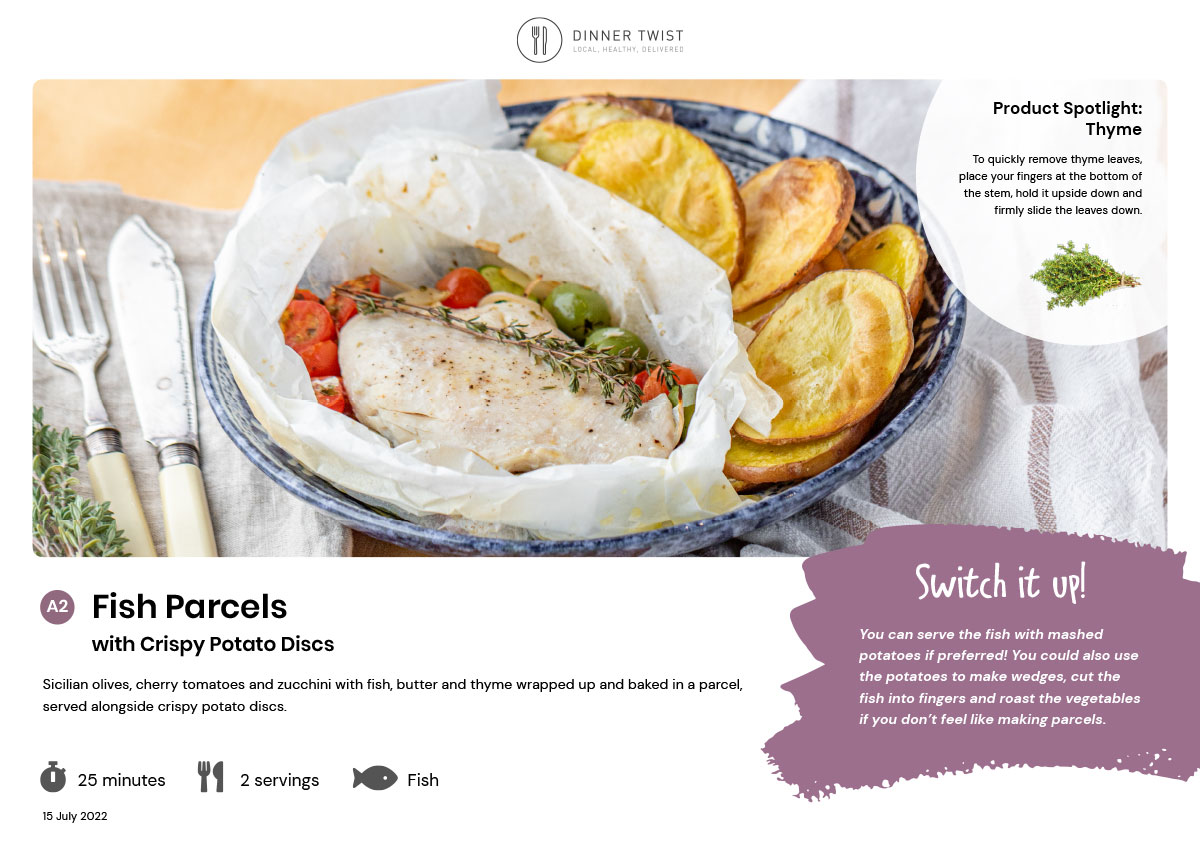 DINNER TWIST
LOCAL, HEALTHY, DELIVERED

Product Spotlight: Thyme

To quickly remove thyme leaves, place your fingers at the bottom of the stem, hold it upside down and firmly slide the leaves down.

A2 Fish Parcels
with Crispy Potato Discs

Sicilian olives, cherry tomatoes and zucchini with fish, butter and thyme wrapped up and baked in a parcel, served alongside crispy potato discs.

25 minutes 2 servings Fish

15 July 2022

Switch it up!

You can serve the fish with mashed potatoes if preferred! You could also use the potatoes to make wedges, cut the fish into fingers and roast the vegetables if you don't feel like making parcels.